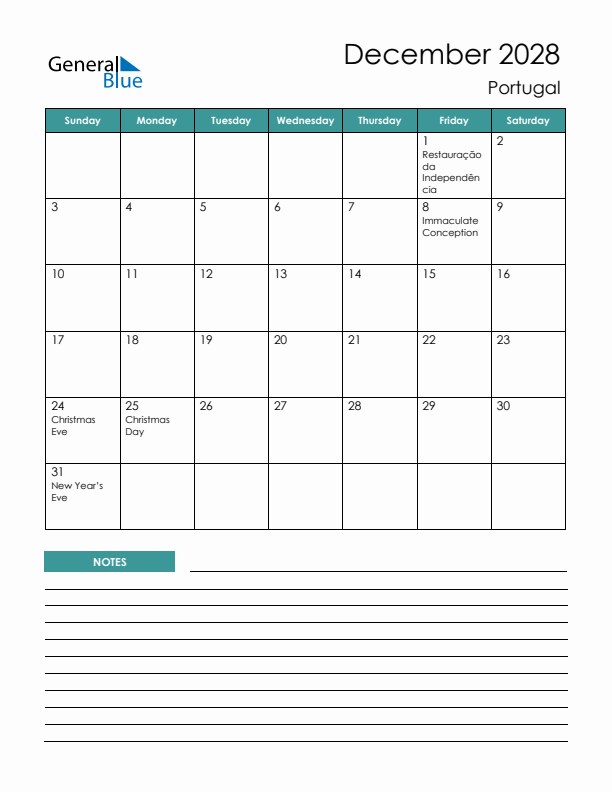 General Blue

December 2028

Portugal

| Sunday | Monday | Tuesday | Wednesday | Thursday | Friday | Saturday |
|---|---|---|---|---|---|---|
| | | | | | 1 Restauração da Independência | 2 |
| 3 | 4 | 5 | 6 | 7 | 8 Immaculate Conception | 9 |
| 10 | 11 | 12 | 13 | 14 | 15 | 16 |
| 17 | 18 | 19 | 20 | 21 | 22 | 23 |
| 24 Christmas Eve | 25 Christmas Day | 26 | 27 | 28 | 29 | 30 |
| 31 New Year's Eve | | | | | | |

NOTES